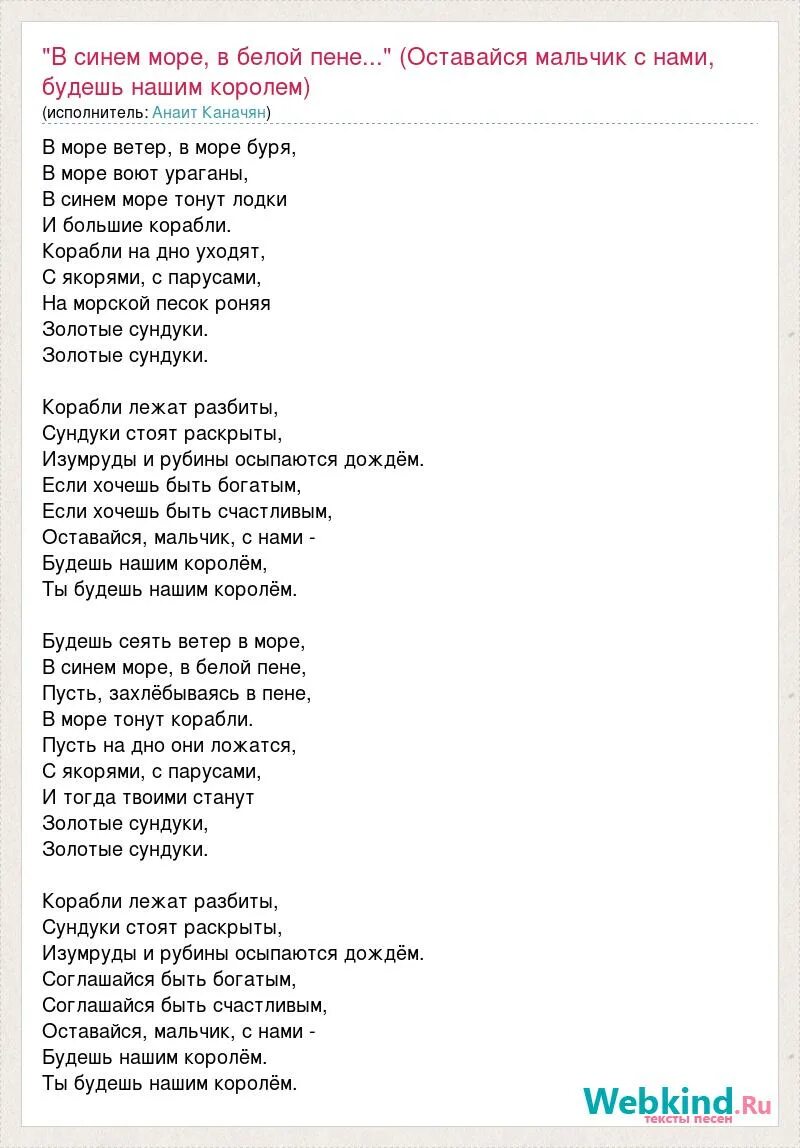 "В синем море, в белой пене..." (Оставайся мальчик с нами, будешь нашим королем)
(исполнитель: Анаит Каначян)

В море ветер, в море буря,
В море воют ураганы,
В синем море тонут лодки
И большие корабли.
Корабли на дно уходят,
С якорями, с парусами,
На морской песок роняя
Золотые сундуки.
Золотые сундуки.

Корабли лежат разбиты,
Сундуки стоят раскрыты,
Изумруды и рубины осыпаются дождём.
Если хочешь быть богатым,
Если хочешь быть счастливым,
Оставайся, мальчик, с нами -
Будешь нашим королём,
Ты будешь нашим королём.

Будешь сеять ветер в море,
В синем море, в белой пене,
Пусть, захлёбываясь в пене,
В море тонут корабли.
Пусть на дно они ложатся,
С якорями, с парусами,
И тогда твоими станут
Золотые сундуки,
Золотые сундуки.

Корабли лежат разбиты,
Сундуки стоят раскрыты,
Изумруды и рубины осыпаются дождём.
Соглашайся быть богатым,
Соглашайся быть счастливым,
Оставайся, мальчик, с нами -
Будешь нашим королём.
Ты будешь нашим королём.

Webkind.Ru
тексты песен